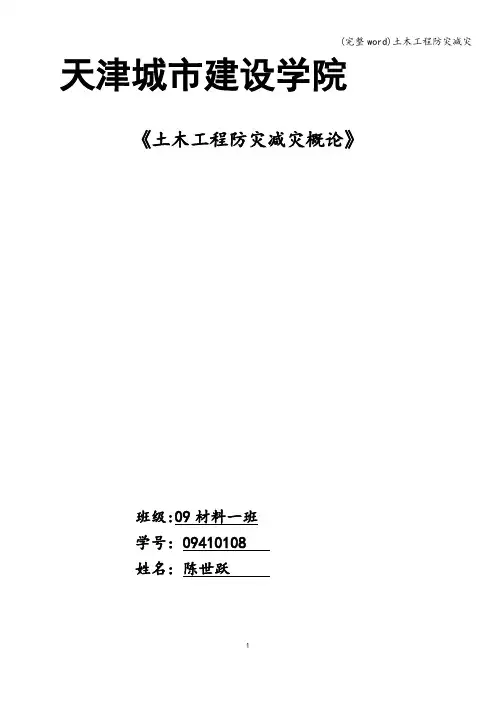 (完整word)土木工程防灾减灾

天津城市建设学院

《土木工程防灾减灾概论》

班级:09材料一班
学号:09410108
姓名:陈世跃

1